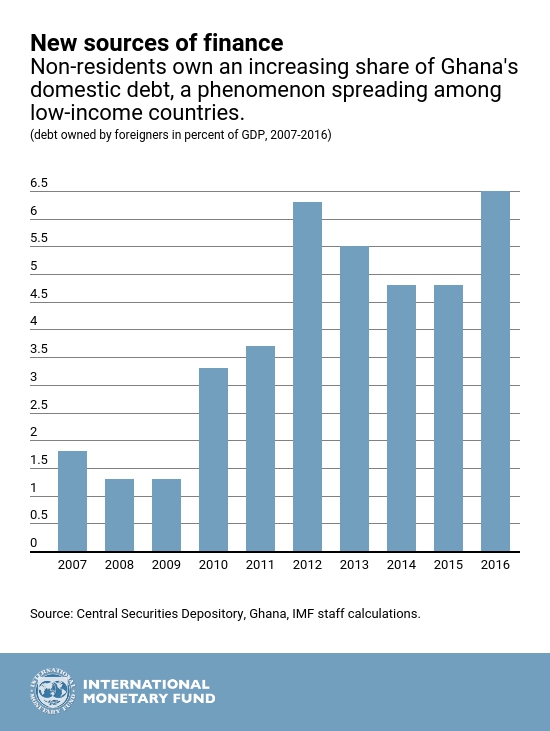 New sources of finance
Non-residents own an increasing share of Ghana's domestic debt, a phenomenon spreading among low-income countries.
(debt owned by foreigners in percent of GDP, 2007-2016)

6.5
6
5.5
5
4.5
4
3.5
3
2.5
2
1.5
1
0.5
0

2007 2008 2009 2010 2011 2012 2013 2014 2015 2016

Source: Central Securities Depository, Ghana, IMF staff calculations.

INTERNATIONAL MONETARY FUND
INTERNATIONAL MONETARY FUND